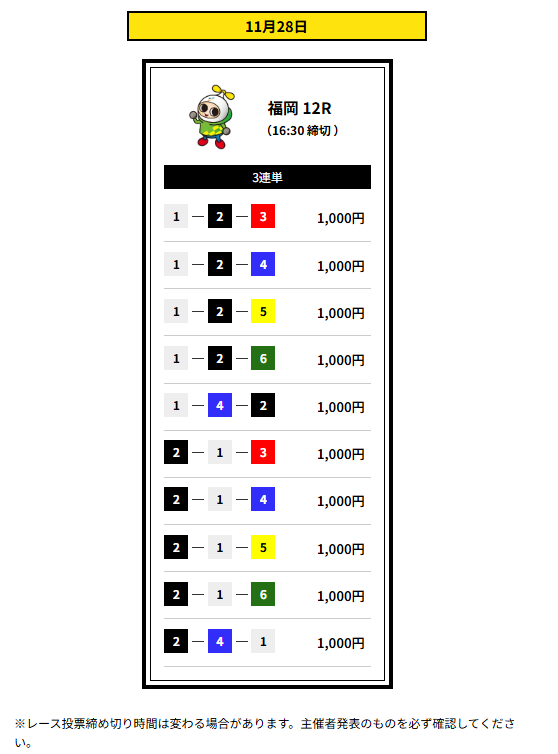 11月28日

福岡 12R
(16:30 締切)

3連単

1 — 2 — 3 1,000円

1 — 2 — 4 1,000円

1 — 2 — 5 1,000円

1 — 2 — 6 1,000円

1 — 4 — 2 1,000円

2 — 1 — 3 1,000円

2 — 1 — 4 1,000円

2 — 1 — 5 1,000円

2 — 1 — 6 1,000円

2 — 4 — 1 1,000円

※レース投票締め切り時間は変わる場合があります。主催者発表のものを必ず確認してください。